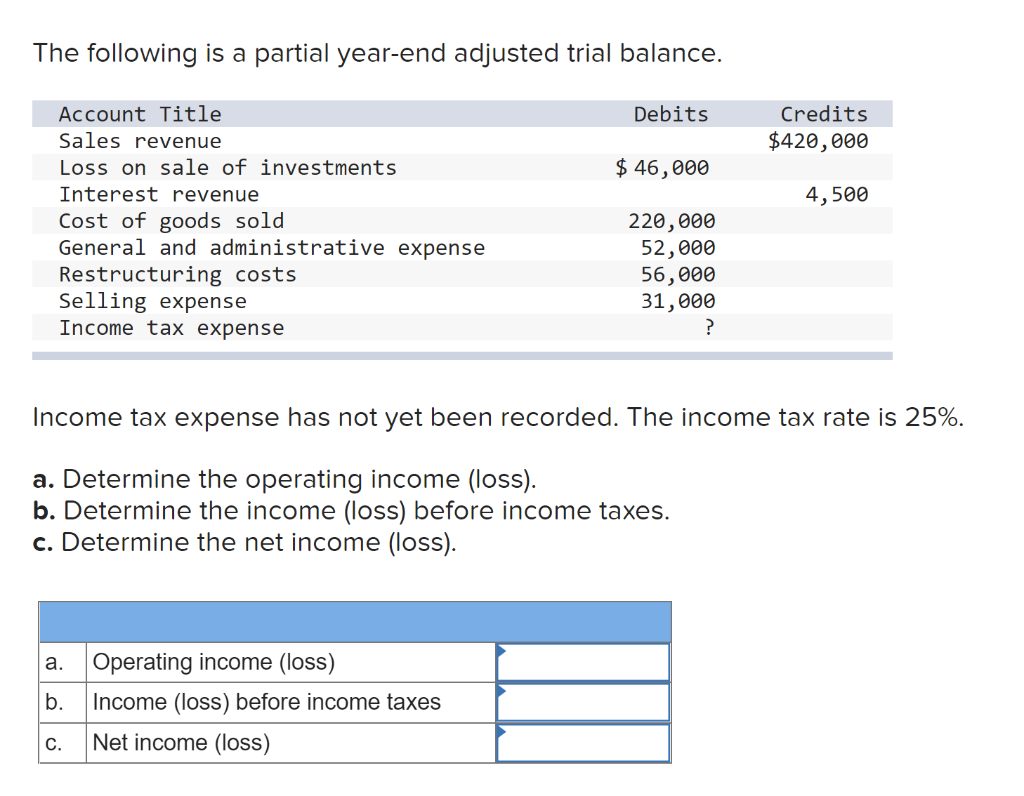 The following is a partial year-end adjusted trial balance.

| Account Title | Debits | Credits |
|---|---|---|
| Sales revenue | | \$420,000 |
| Loss on sale of investments | \$ 46,000 | |
| Interest revenue | | 4,500 |
| Cost of goods sold | 220,000 | |
| General and administrative expense | 52,000 | |
| Restructuring costs | 56,000 | |
| Selling expense | 31,000 | |
| Income tax expense | ? | |

Income tax expense has not yet been recorded. The income tax rate is 25%.

a. Determine the operating income (loss).
b. Determine the income (loss) before income taxes.
c. Determine the net income (loss).

| | | |
|---|---|---|
| a. | Operating income (loss) | |
| b. | Income (loss) before income taxes | |
| c. | Net income (loss) | |